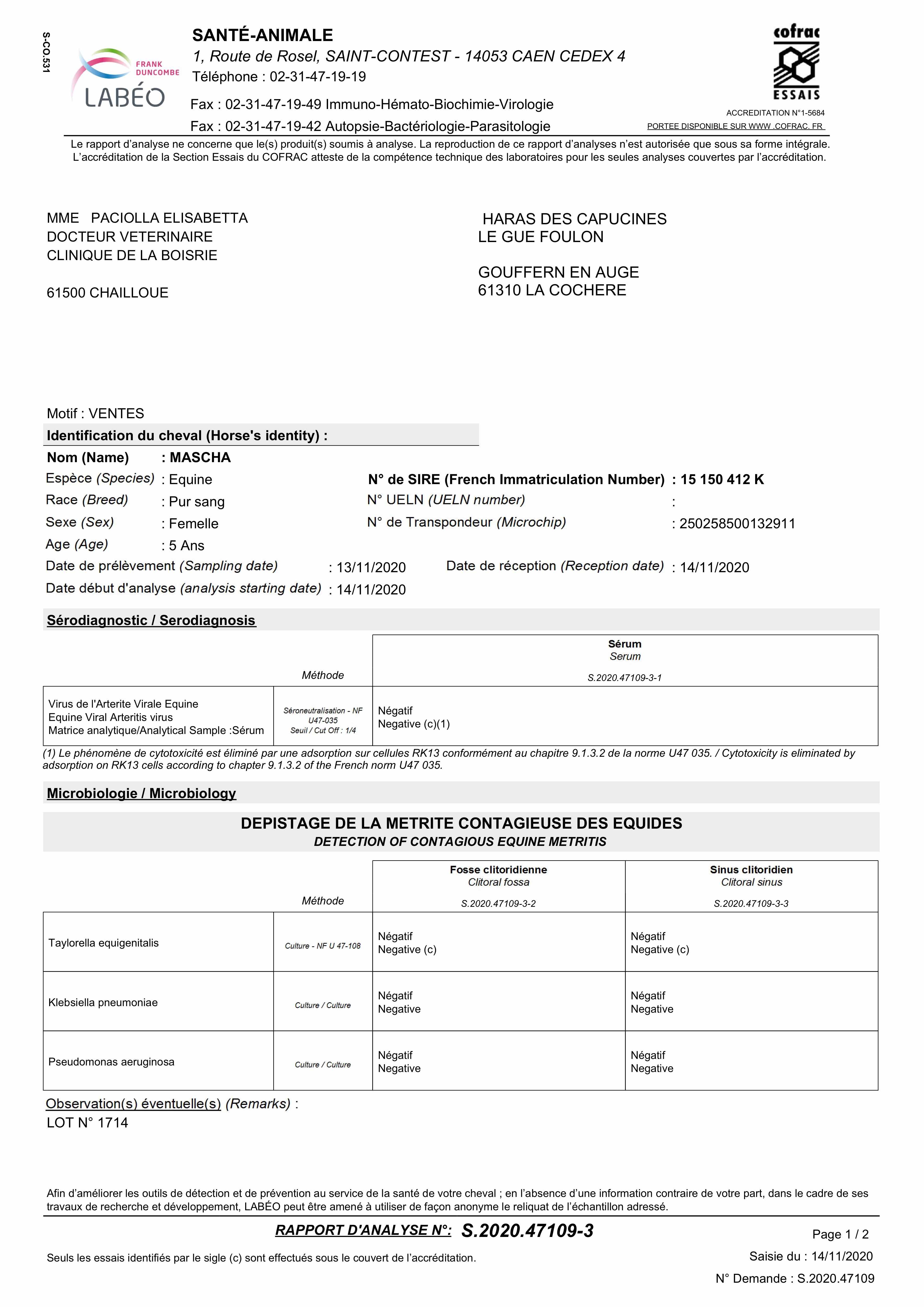 S-CO.531

FRANK DUNCOMBE
LABÉO

SANTÉ-ANIMALE
1, Route de Rosel, SAINT-CONTEST - 14053 CAEN CEDEX 4
Téléphone : 02-31-47-19-19
Fax : 02-31-47-19-49 Immuno-Hémato-Biochimie-Virologie
Fax : 02-31-47-19-42 Autopsie-Bactériologie-Parasitologie

cofrac
ESSAIS
ACCREDITATION N°1-5684
PORTEE DISPONIBLE SUR WWW .COFRAC. FR

Le rapport d'analyse ne concerne que le(s) produit(s) soumis à analyse. La reproduction de ce rapport d'analyses n'est autorisée que sous sa forme intégrale. L'accréditation de la Section Essais du COFRAC atteste de la compétence technique des laboratoires pour les seules analyses couvertes par l'accréditation.

MME PACIOLLA ELISABETTA
DOCTEUR VETERINAIRE
CLINIQUE DE LA BOISRIE

61500 CHAILLOUE

HARAS DES CAPUCINES
LE GUE FOULON

GOUFFERN EN AUGE
61310 LA COCHERE

Motif : VENTES
Identification du cheval (Horse's identity) :
Nom (Name) : MASCHA
Espèce (Species) : Equine
Race (Breed) : Pur sang
Sexe (Sex) : Femelle
Age (Age) : 5 Ans
N° de SIRE (French Immatriculation Number) : 15 150 412 K
N° UELN (UELN number) :
N° de Transpondeur (Microchip) : 250258500132911
Date de prélèvement (Sampling date) : 13/11/2020
Date de réception (Reception date) : 14/11/2020
Date début d'analyse (analysis starting date) : 14/11/2020

Sérodiagnostic / Serodiagnosis

| | Méthode | Sérum Serum S.2020.47109-3-1 |
|---|---|---|
| Virus de l'Arterite Virale Equine Equine Viral Arteritis virus Matrice analytique/Analytical Sample :Sérum | Séroneutralisation - NF U47-035 Seuil / Cut Off : 1/4 | Négatif Negative (c)(1) |

(1) Le phénomène de cytotoxicité est éliminé par une adsorption sur cellules RK13 conformément au chapitre 9.1.3.2 de la norme U47 035. / Cytotoxicity is eliminated by adsorption on RK13 cells according to chapter 9.1.3.2 of the French norm U47 035.

Microbiologie / Microbiology

DEPISTAGE DE LA METRITE CONTAGIEUSE DES EQUIDES
DETECTION OF CONTAGIOUS EQUINE METRITIS

| | Méthode | Fosse clitoridienne Clitoral fossa S.2020.47109-3-2 | Sinus clitoridien Clitoral sinus S.2020.47109-3-3 |
|---|---|---|---|
| Taylorella equigenitalis | Culture - NF U 47-108 | Négatif Negative (c) | Négatif Negative (c) |
| Klebsiella pneumoniae | Culture / Culture | Négatif Negative | Négatif Negative |
| Pseudomonas aeruginosa | Culture / Culture | Négatif Negative | Négatif Negative |

Observation(s) éventuelle(s) (Remarks) :
LOT N° 1714

Afin d'améliorer les outils de détection et de prévention au service de la santé de votre cheval ; en l'absence d'une information contraire de votre part, dans le cadre de ses travaux de recherche et développement, LABÉO peut être amené à utiliser de façon anonyme le reliquat de l'échantillon adressé.

RAPPORT D'ANALYSE N°: S.2020.47109-3
Page 1 / 2
Seuls les essais identifiés par le sigle (c) sont effectués sous le couvert de l'accréditation.
Saisie du : 14/11/2020
N° Demande : S.2020.47109